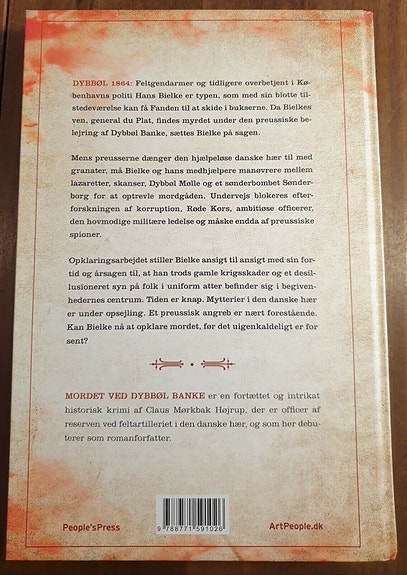 DYBBØL 1864: Feltgendarmer og tidligere overbetjent i Københavns politi Hans Bielke er typen, som med sin blotte tilstedeværelse kan få Fanden til at skide i bukserne. Da Bielkes ven, general du Plat, findes myrdet under den preussiske belejring af Dybbøl Banke, sættes Bielke på sagen.

Mens preusserne dænger den hjælpeløse danske hær til med granater, må Bielke og hans medhjælpere manøvrere mellem lazaretter, skanser, Dybbøl Mølle og et sønderbombet Sønderborg for at optrevle mordgåden. Undervejs blokeres efterforskningen af korruption, Røde Kors, ambitiøse officerer, den hovmodige militære ledelse og måske endda af preussiske spioner.

Opklaringsarbejdet stiller Bielke ansigt til ansigt med sin fortid og årsagen til, at han trods gamle krigsskader og et desillusioneret syn på folk i uniform atter befinder sig i begivenhedernes centrum. Tiden er knap. Mytterier i den danske hær er under opsejling. Et preussisk angreb er nært forestående. Kan Bielke nå at opklare mordet, før det uigenkaldeligt er for sent?

MORDET VED DYBBØL BANKE er en fortættet og intrikat historisk krimi af Claus Mørkbak Højrup, der er officer af reserven ved feltartilleriet i den danske hær, og som her debuterer som romanforfatter.

People'sPress

9 788771 591026

ArtPeople.dk